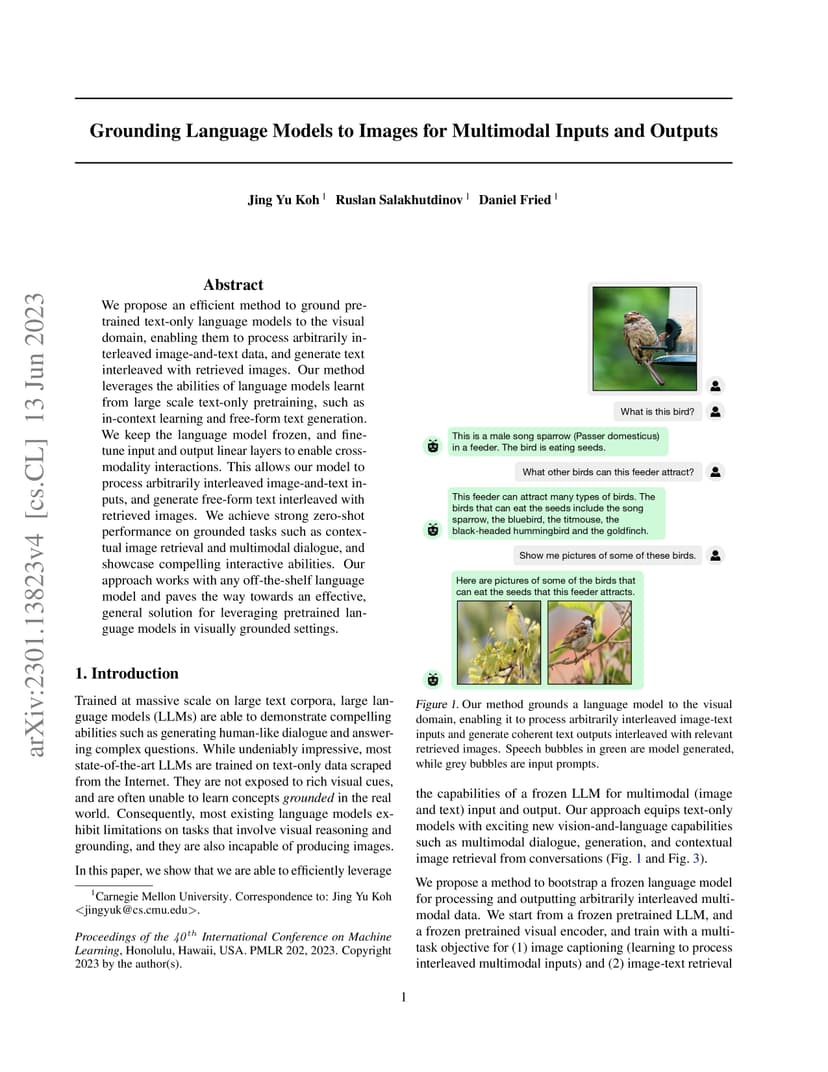 arXiv:2301.13823v4 [cs.CL] 13 Jun 2023

Grounding Language Models to Images for Multimodal Inputs and Outputs

Jing Yu Koh $^1$ Ruslan Salakhutdinov $^1$ Daniel Fried $^1$

Abstract

We propose an efficient method to ground pretrained text-only language models to the visual domain, enabling them to process arbitrarily interleaved image-and-text data, and generate text interleaved with retrieved images. Our method leverages the abilities of language models learnt from large scale text-only pretraining, such as in-context learning and free-form text generation. We keep the language model frozen, and finetune input and output linear layers to enable cross-modality interactions. This allows our model to process arbitrarily interleaved image-and-text inputs, and generate free-form text interleaved with retrieved images. We achieve strong zero-shot performance on grounded tasks such as contextual image retrieval and multimodal dialogue, and showcase compelling interactive abilities. Our approach works with any off-the-shelf language model and paves the way towards an effective, general solution for leveraging pretrained language models in visually grounded settings.

1. Introduction

Trained at massive scale on large text corpora, large language models (LLMs) are able to demonstrate compelling abilities such as generating human-like dialogue and answering complex questions. While undeniably impressive, most state-of-the-art LLMs are trained on text-only data scraped from the Internet. They are not exposed to rich visual cues, and are often unable to learn concepts grounded in the real world. Consequently, most existing language models exhibit limitations on tasks that involve visual reasoning and grounding, and they are also incapable of producing images.

In this paper, we show that we are able to efficiently leverage

$^1$Carnegie Mellon University. Correspondence to: Jing Yu Koh <jingyuk@cs.cmu.edu>.

Proceedings of the $40^{th}$ International Conference on Machine Learning, Honolulu, Hawaii, USA. PMLR 202, 2023. Copyright 2023 by the author(s).

What is this bird?

This is a male song sparrow (Passer domesticus) in a feeder. The bird is eating seeds.

What other birds can this feeder attract?

This feeder can attract many types of birds. The birds that can eat the seeds include the song sparrow, the bluebird, the titmouse, the black-headed hummingbird and the goldfinch.

Show me pictures of some of these birds.

Here are pictures of some of the birds that can eat the seeds that this feeder attracts.

Figure 1. Our method grounds a language model to the visual domain, enabling it to process arbitrarily interleaved image-text inputs and generate coherent text outputs interleaved with relevant retrieved images. Speech bubbles in green are model generated, while grey bubbles are input prompts.

the capabilities of a frozen LLM for multimodal (image and text) input and output. Our approach equips text-only models with exciting new vision-and-language capabilities such as multimodal dialogue, generation, and contextual image retrieval from conversations (Fig. 1 and Fig. 3).

We propose a method to bootstrap a frozen language model for processing and outputting arbitrarily interleaved multimodal data. We start from a frozen pretrained LLM, and a frozen pretrained visual encoder, and train with a multitask objective for (1) image captioning (learning to process interleaved multimodal inputs) and (2) image-text retrieval

1